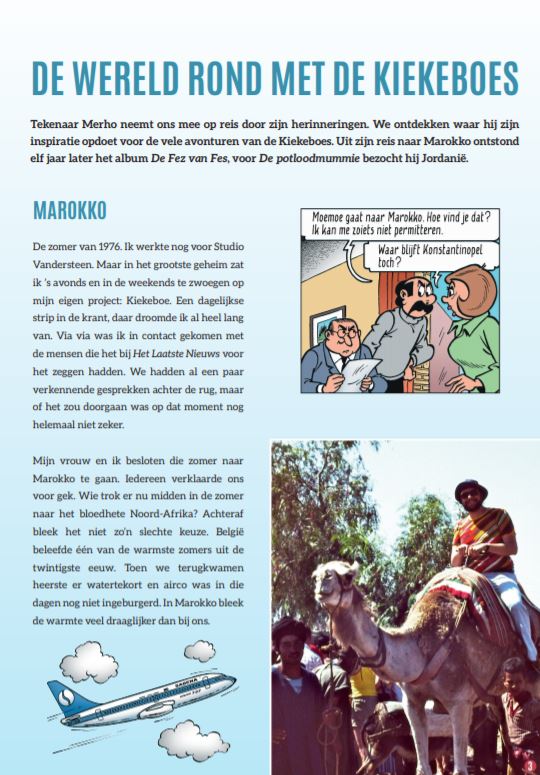 DE WERELD ROND MET DE KIEKEBOES

Tekenaar Merho neemt ons mee op reis door zijn herinneringen. We ontdekken waar hij zijn inspiratie opdoet voor de vele avonturen van de Kiekeboes. Uit zijn reis naar Marokko ontstond elf jaar later het album De Fez van Fes, voor De potloodmummie bezocht hij Jordanië.

MAROKKO

De zomer van 1976. Ik werkte nog voor Studio Vandersteen. Maar in het grootste geheim zat ik 's avonds en in de weekends te zwoegen op mijn eigen project: Kiekeboe. Een dagelijkse strip in de krant, daar droomde ik al heel lang van. Via via was ik in contact gekomen met de mensen die het bij Het Laatste Nieuws voor het zeggen hadden. We hadden al een paar verkennende gesprekken achter de rug, maar of het zou doorgaan was op dat moment nog helemaal niet zeker.

Mijn vrouw en ik besloten die zomer naar Marokko te gaan. Iedereen verklaarde ons voor gek. Wie trok er nu midden in de zomer naar het bloedhete Noord-Afrika? Achteraf bleek het niet zo'n slechte keuze. België beleefde één van de warmste zomers uit de twintigste eeuw. Toen we terugkwamen heerste er watertekort en airco was in die dagen nog niet ingeburgerd. In Marokko bleek de warmte veel draaglijker dan bij ons.

Moemoe gaat naar Marokko. Hoe vind je dat? Ik kan me zoiets niet permitteren.

Waar blijft Konstantinopel toch?

SABENA

3